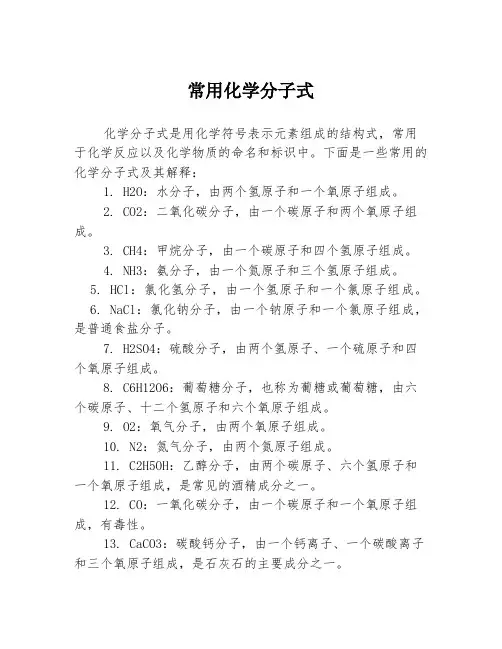 常用化学分子式

化学分子式是用化学符号表示元素组成的结构式，常用于化学反应以及化学物质的命名和标识中。下面是一些常用的化学分子式及其解释：

1. H2O：水分子，由两个氢原子和一个氧原子组成。

2. CO2：二氧化碳分子，由一个碳原子和两个氧原子组成。

3. CH4：甲烷分子，由一个碳原子和四个氢原子组成。

4. NH3：氨分子，由一个氮原子和三个氢原子组成。

5. HCl：氯化氢分子，由一个氢原子和一个氯原子组成。

6. NaCl：氯化钠分子，由一个钠原子和一个氯原子组成，是普通食盐分子。

7. H2SO4：硫酸分子，由两个氢原子、一个硫原子和四个氧原子组成。

8. C6H12O6：葡萄糖分子，也称为葡糖或葡萄糖，由六个碳原子、十二个氢原子和六个氧原子组成。

9. O2：氧气分子，由两个氧原子组成。

10. N2：氮气分子，由两个氮原子组成。

11. C2H5OH：乙醇分子，由两个碳原子、六个氢原子和一个氧原子组成，是常见的酒精成分之一。

12. CO：一氧化碳分子，由一个碳原子和一个氧原子组成，有毒性。

13. CaCO3：碳酸钙分子，由一个钙离子、一个碳酸离子和三个氧原子组成，是石灰石的主要成分之一。